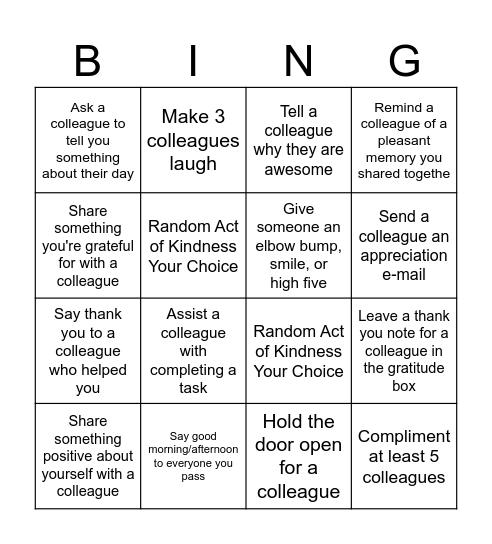 | B | I | N | G |
|---|---|---|---|
| Ask a colleague to tell you something about their day | Make 3 colleagues laugh | Tell a colleague why they are awesome | Remind a colleague of a pleasant memory you shared togethe |
| Share something you're grateful for with a colleague | Random Act of Kindness Your Choice | Give someone an elbow bump, smile, or high five | Send a colleague an appreciation e-mail |
| Say thank you to a colleague who helped you | Assist a colleague with completing a task | Random Act of Kindness Your Choice | Leave a thank you note for a colleague in the gratitude box |
| Share something positive about yourself with a colleague | Say good morning/afternoon to everyone you pass | Hold the door open for a colleague | Compliment at least 5 colleagues |